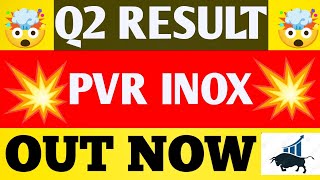 Q2 RESULT

PVR INOX

OUT NOW